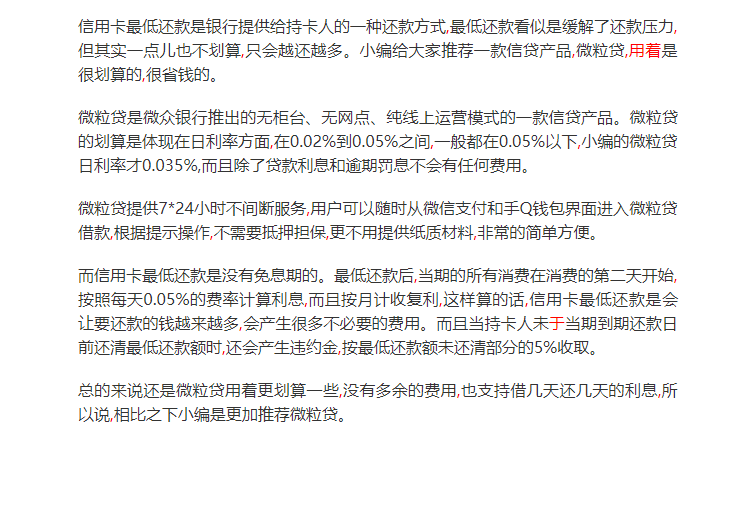 信用卡最低还款是银行提供给持卡人的一种还款方式,最低还款看似是缓解了还款压力,但其实一点儿也不划算,只会越还越多。小编给大家推荐一款信贷产品,微粒贷,用着是很划算的,很省钱的。

微粒贷是微众银行推出的无柜台、无网点、纯线上运营模式的一款信贷产品。微粒贷的划算是体现在日利率方面,在0.02%到0.05%之间,一般都在0.05%以下,小编的微粒贷日利率才0.035%,而且除了贷款利息和逾期罚息不会有任何费用。

微粒贷提供7*24小时不间断服务,用户可以随时从微信支付和手Q钱包界面进入微粒贷借款,根据提示操作,不需要抵押担保,更不用提供纸质材料,非常的简单方便。

而信用卡最低还款是没有免息期的。最低还款后,当期的所有消费在消费的第二天开始,按照每天0.05%的费率计算利息,而且按月计收复利,这样算的话,信用卡最低还款是会让要还款的钱越来越多,会产生很多不必要的费用。而且当持卡人未于当期到期还款日前还清最低还款额时,还会产生违约金,按最低还款额未还清部分的5%收取。

总的来说还是微粒贷用着更划算一些,没有多余的费用,也支持借几天还几天的利息,所以说,相比之下小编是更加推荐微粒贷。